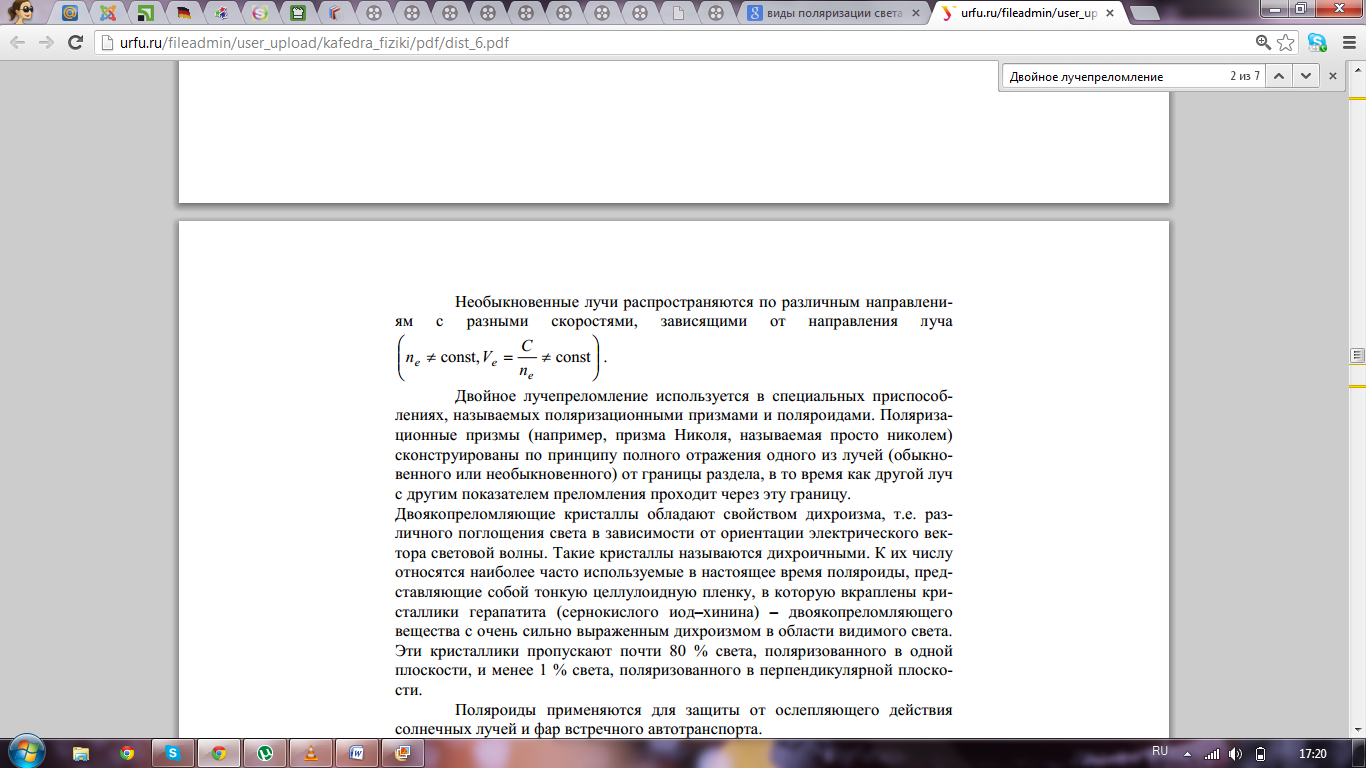 виды поляризации света
urfu.ru/fileadmin/user_up
urfu.ru/fileadmin/user_upload/kafedra_fiziki/pdf/dist_6.pdf
Двойное лучепреломление
2 из 7

Необыкновенные лучи распространяются по различным направлениям с разными скоростями, зависящими от направления луча $\left(n_e \neq \text{const}, V_e = \frac{C}{n_e} \neq \text{const}\right)$.

Двойное лучепреломление используется в специальных приспособлениях, называемых поляризационными призмами и поляроидами. Поляризационные призмы (например, призма Николя, называемая просто николем) сконструированы по принципу полного отражения одного из лучей (обыкновенного или необыкновенного) от границы раздела, в то время как другой луч с другим показателем преломления проходит через эту границу.
Двоякопреломляющие кристаллы обладают свойством дихроизма, т.е. различного поглощения света в зависимости от ориентации электрического вектора световой волны. Такие кристаллы называются дихроичными. К их числу относятся наиболее часто используемые в настоящее время поляроиды, представляющие собой тонкую целлулоидную пленку, в которую вкраплены кристаллики герапатита (сернокислого иод–хинина) – двоякопреломляющего вещества с очень сильно выраженным дихроизмом в области видимого света. Эти кристаллики пропускают почти 80 % света, поляризованного в одной плоскости, и менее 1 % света, поляризованного в перпендикулярной плоскости.

Поляроиды применяются для защиты от ослепляющего действия солнечных лучей и фар встречного автотранспорта.

RU
17:20